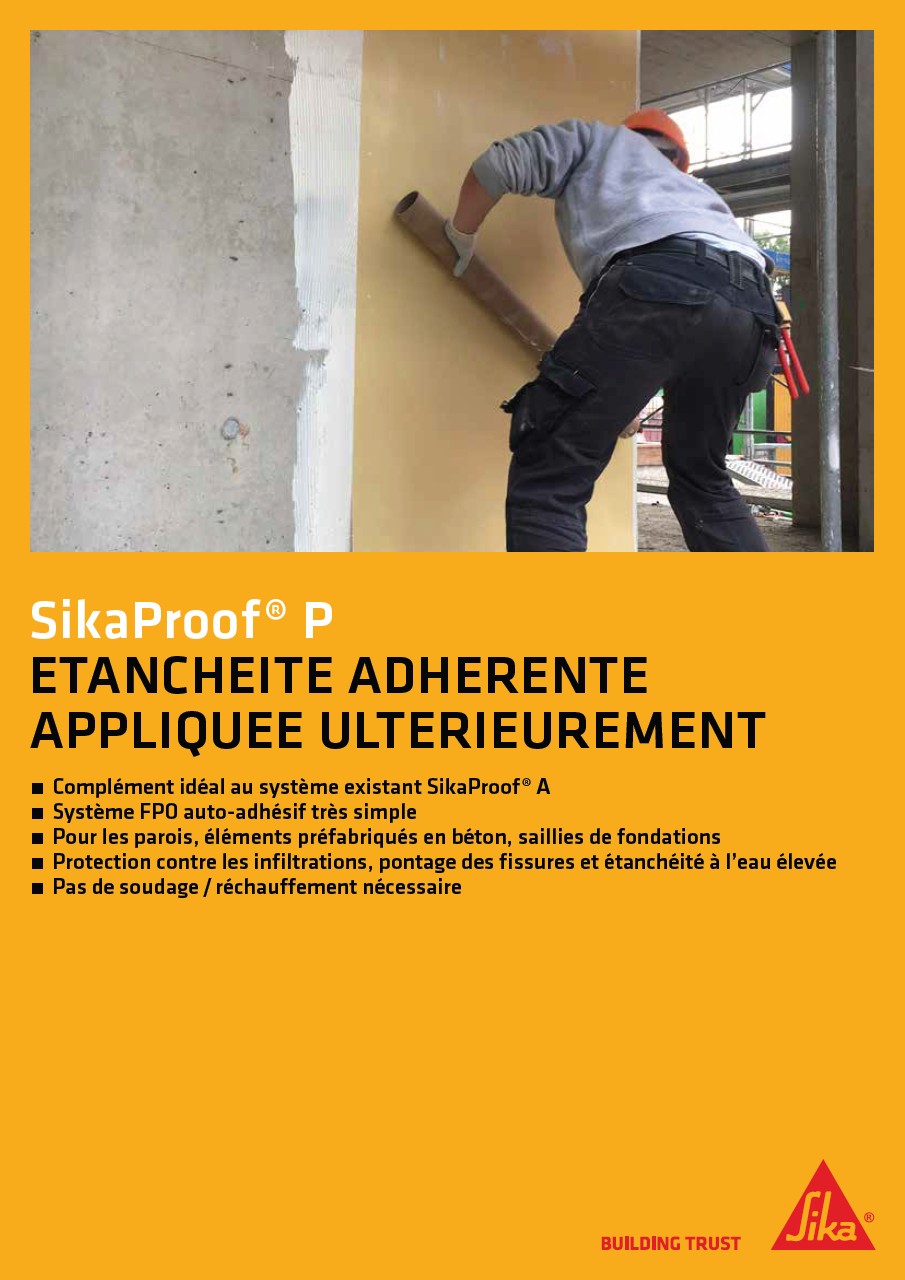 SikaProof® P
ETANCHEITE ADHERENTE APPLIQUEE ULTERIEUREMENT

■ Complément idéal au système existant SikaProof® A
■ Système FPO auto-adhésif très simple
■ Pour les parois, éléments préfabriqués en béton, saillies de fondations
■ Protection contre les infiltrations, pontage des fissures et étanchéité à l'eau élevée
■ Pas de soudage / réchauffement nécessaire

BUILDING TRUST

Sika®